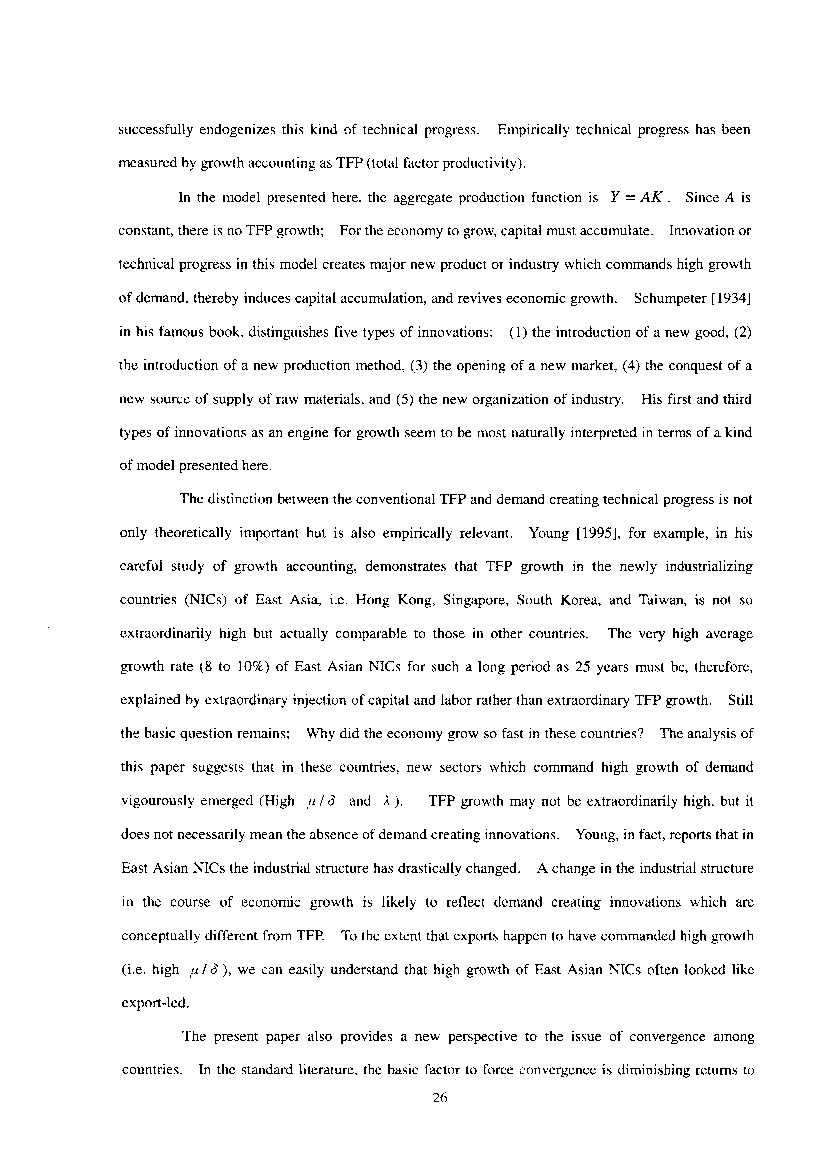 successfully endogenizes this kind of technical progress. Empirically technical progress has been measured by growth accounting as TFP (total factor productivity).

In the model presented here, the aggregate production function is $Y = AK$. Since $A$ is constant, there is no TFP growth; For the economy to grow, capital must accumulate. Innovation or technical progress in this model creates major new product or industry which commands high growth of demand, thereby induces capital accumulation, and revives economic growth. Schumpeter [1934] in his famous book, distinguishes five types of innovations: (1) the introduction of a new good, (2) the introduction of a new production method, (3) the opening of a new market, (4) the conquest of a new source of supply of raw materials, and (5) the new organization of industry. His first and third types of innovations as an engine for growth seem to be most naturally interpreted in terms of a kind of model presented here.

The distinction between the conventional TFP and demand creating technical progress is not only theoretically important but is also empirically relevant. Young [1995], for example, in his careful study of growth accounting, demonstrates that TFP growth in the newly industrializing countries (NICs) of East Asia, i.e. Hong Kong, Singapore, South Korea, and Taiwan, is not so extraordinarily high but actually comparable to those in other countries. The very high average growth rate (8 to 10%) of East Asian NICs for such a long period as 25 years must be, therefore, explained by extraordinary injection of capital and labor rather than extraordinary TFP growth. Still the basic question remains; Why did the economy grow so fast in these countries? The analysis of this paper suggests that in these countries, new sectors which command high growth of demand vigourously emerged (High $\mu / \delta$ and $\lambda$). TFP growth may not be extraordinarily high, but it does not necessarily mean the absence of demand creating innovations. Young, in fact, reports that in East Asian NICs the industrial structure has drastically changed. A change in the industrial structure in the course of economic growth is likely to reflect demand creating innovations which are conceptually different from TFP. To the extent that exports happen to have commanded high growth (i.e. high $\mu / \delta$), we can easily understand that high growth of East Asian NICs often looked like export-led.

The present paper also provides a new perspective to the issue of convergence among countries. In the standard literature, the basic factor to force convergence is diminishing returns to

26